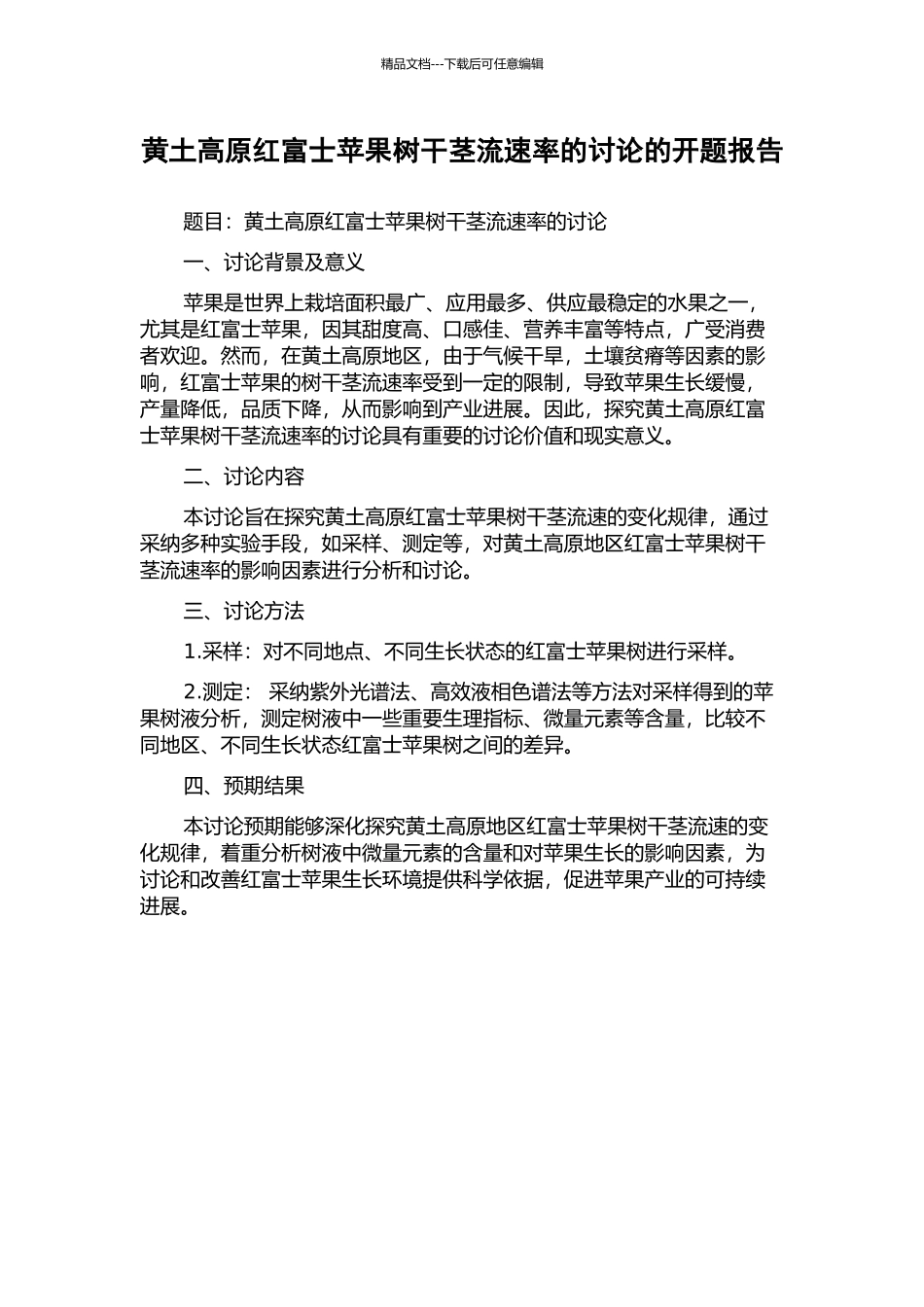 精品文档---下载后可任意编辑

黄土高原红富士苹果树干茎流速率的讨论的开题报告

题目：黄土高原红富士苹果树干茎流速率的讨论

一、讨论背景及意义

苹果是世界上栽培面积最广、应用最多、供应最稳定的水果之一，尤其是红富士苹果，因其甜度高、口感佳、营养丰富等特点，广受消费者欢迎。然而，在黄土高原地区，由于气候干旱，土壤贫瘠等因素的影响，红富士苹果的树干茎流速率受到一定的限制，导致苹果生长缓慢，产量降低，品质下降，从而影响到产业进展。因此，探究黄土高原红富士苹果树干茎流速率的讨论具有重要的讨论价值和现实意义。

二、讨论内容

本讨论旨在探究黄土高原红富士苹果树干茎流速的变化规律，通过采纳多种实验手段，如采样、测定等，对黄土高原地区红富士苹果树干茎流速率的影响因素进行分析和讨论。

三、讨论方法

1.采样：对不同地点、不同生长状态的红富士苹果树进行采样。

2.测定： 采纳紫外光谱法、高效液相色谱法等方法对采样得到的苹果树液分析，测定树液中一些重要生理指标、微量元素等含量，比较不同地区、不同生长状态红富士苹果树之间的差异。

四、预期结果

本讨论预期能够深化探究黄土高原地区红富士苹果树干茎流速的变化规律，着重分析树液中微量元素的含量和对苹果生长的影响因素，为讨论和改善红富士苹果生长环境提供科学依据，促进苹果产业的可持续进展。